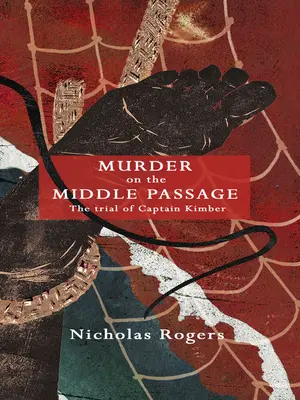 MURDER
on the
MIDDLE PASSAGE
The trial of Captain Kimber

Nicholas Rogers